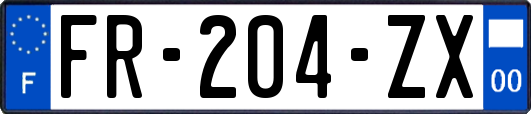 F
FR-204-ZX
00